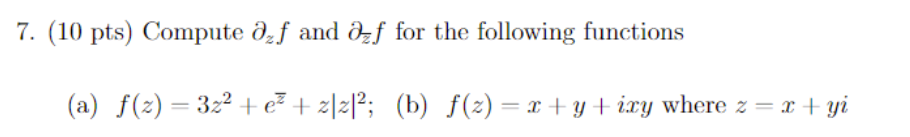 7. (10 pts) Compute $\partial_z f$ and $\partial_{\overline{z}} f$ for the following functions

(a) $f(z) = 3z^2 + e^{\overline{z}} + z|z|^2$; (b) $f(z) = x + y + ixy$ where $z = x + yi$